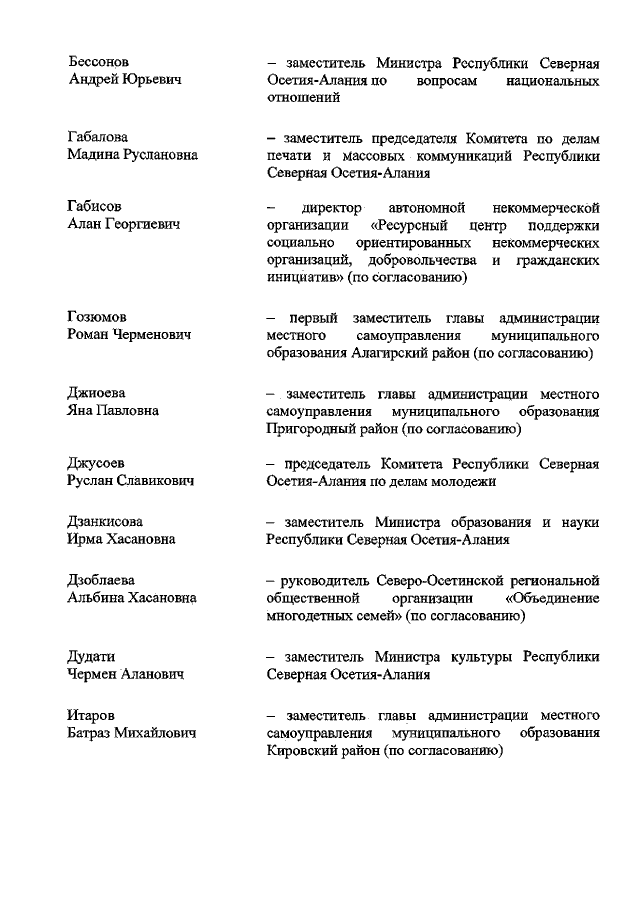 Бессонов Андрей Юрьевич

– заместитель Министра Республики Северная Осетия-Алания по вопросам национальных отношений

Габалова Мадина Руслановна

– заместитель председателя Комитета по делам печати и массовых коммуникаций Республики Северная Осетия-Алания

Габисов Алан Георгиевич

– директор автономной некоммерческой организации «Ресурсный центр поддержки социально ориентированных некоммерческих организаций, добровольчества и гражданских инициатив» (по согласованию)

Гозюмов Роман Черменович

– первый заместитель главы администрации местного самоуправления муниципального образования Алагирский район (по согласованию)

Джиоева Яна Павловна

– заместитель главы администрации местного самоуправления муниципального образования Пригородный район (по согласованию)

Джусоев Руслан Славикович

– председатель Комитета Республики Северная Осетия-Алания по делам молодежи

Дзанкисова Ирма Хасановна

– заместитель Министра образования и науки Республики Северная Осетия-Алания

Дзоблаева Альбина Хасановна

– руководитель Северо-Осетинской региональной общественной организации «Объединение многодетных семей» (по согласованию)

Дудати Чермен Аланович

– заместитель Министра культуры Республики Северная Осетия-Алания

Итаров Батраз Михайлович

– заместитель главы администрации местного самоуправления муниципального образования Кировский район (по согласованию)